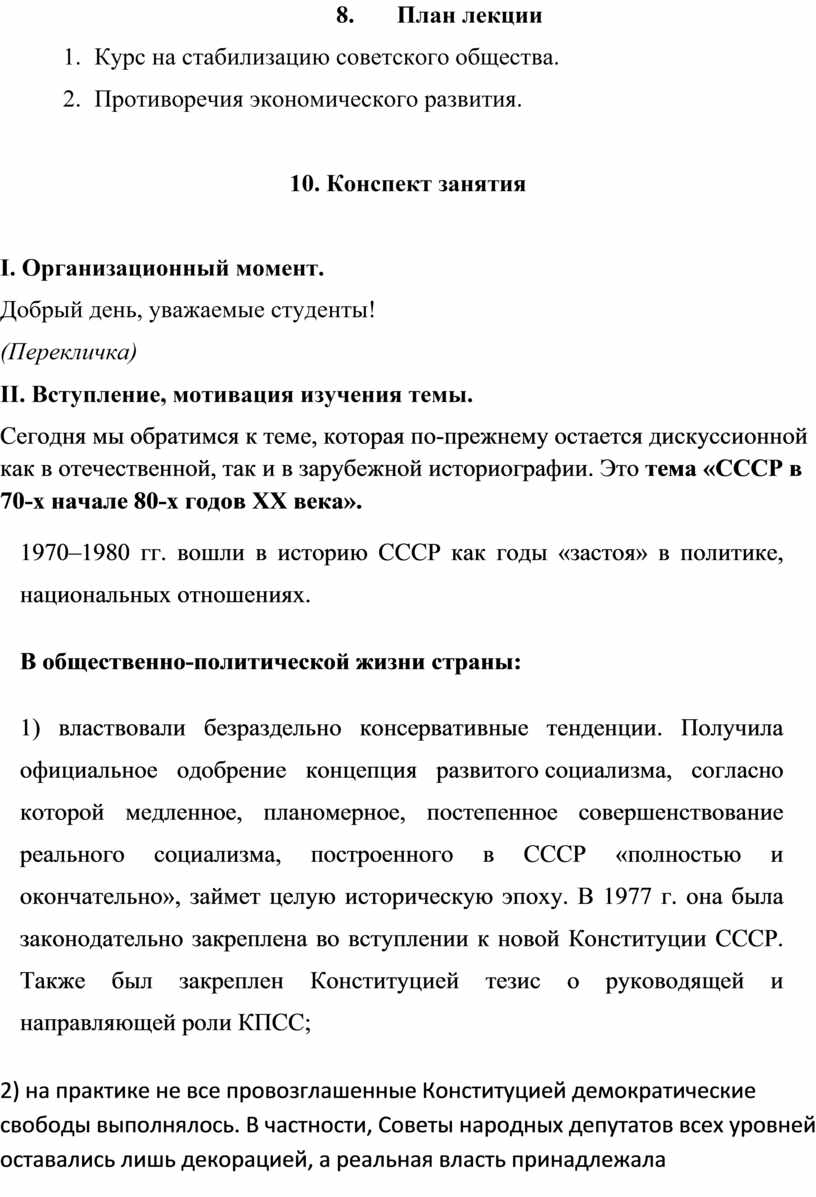 8. План лекции

1. Курс на стабилизацию советского общества.

2. Противоречия экономического развития.

10. Конспект занятия

I. Организационный момент.

Добрый день, уважаемые студенты!

(Перекличка)

II. Вступление, мотивация изучения темы.

Сегодня мы обратимся к теме, которая по-прежнему остается дискуссионной как в отечественной, так и в зарубежной историографии. Это тема «СССР в 70-х начале 80-х годов XX века».

1970–1980 гг. вошли в историю СССР как годы «застоя» в политике, национальных отношениях.

В общественно-политической жизни страны:

1) властвовали безраздельно консервативные тенденции. Получила официальное одобрение концепция развитого социализма, согласно которой медленное, планомерное, постепенное совершенствование реального социализма, построенного в СССР «полностью и окончательно», займет целую историческую эпоху. В 1977 г. она была законодательно закреплена во вступлении к новой Конституции СССР. Также был закреплен Конституцией тезис о руководящей и направляющей роли КПСС;

2) на практике не все провозглашенные Конституцией демократические свободы выполнялось. В частности, Советы народных депутатов всех уровней оставались лишь декорацией, а реальная власть принадлежала